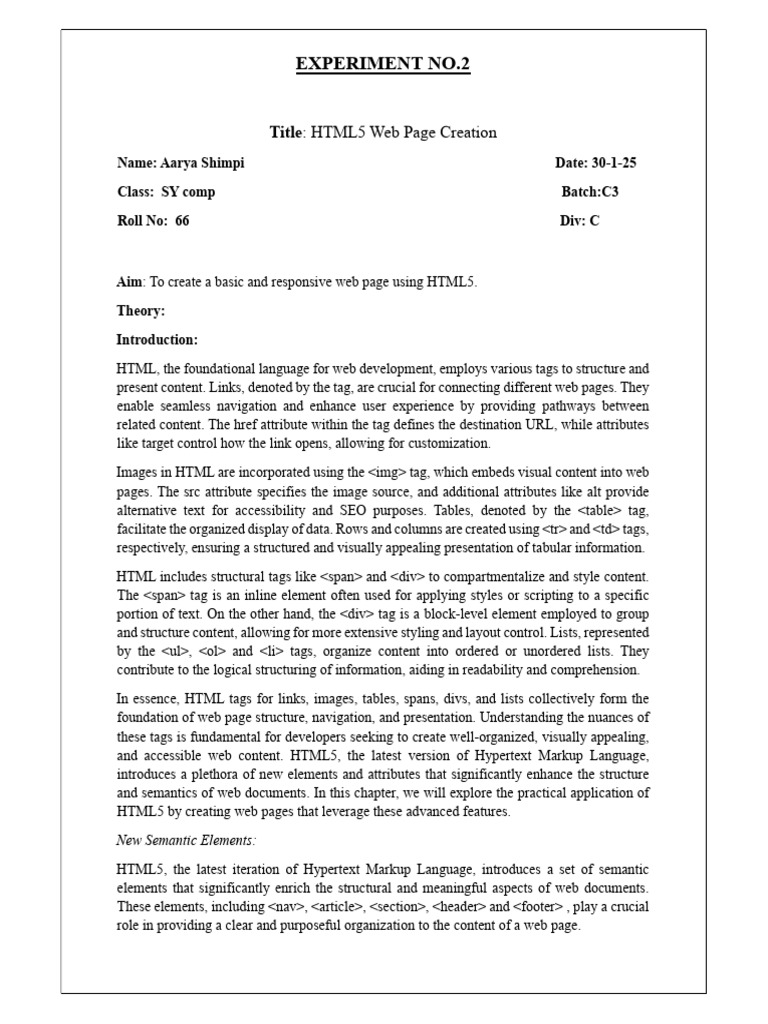 EXPERIMENT NO.2

Title: HTML5 Web Page Creation

Name: Aarya Shimpi Date: 30-1-25

Class: SY comp Batch:C3

Roll No: 66 Div: C

Aim: To create a basic and responsive web page using HTML5.

Theory:

Introduction:

HTML, the foundational language for web development, employs various tags to structure and present content. Links, denoted by the tag, are crucial for connecting different web pages. They enable seamless navigation and enhance user experience by providing pathways between related content. The href attribute within the tag defines the destination URL, while attributes like target control how the link opens, allowing for customization.

Images in HTML are incorporated using the <img> tag, which embeds visual content into web pages. The src attribute specifies the image source, and additional attributes like alt provide alternative text for accessibility and SEO purposes. Tables, denoted by the <table> tag, facilitate the organized display of data. Rows and columns are created using <tr> and <td> tags, respectively, ensuring a structured and visually appealing presentation of tabular information.

HTML includes structural tags like <span> and <div> to compartmentalize and style content. The <span> tag is an inline element often used for applying styles or scripting to a specific portion of text. On the other hand, the <div> tag is a block-level element employed to group and structure content, allowing for more extensive styling and layout control. Lists, represented by the <ul>, <ol> and <li> tags, organize content into ordered or unordered lists. They contribute to the logical structuring of information, aiding in readability and comprehension.

In essence, HTML tags for links, images, tables, spans, divs, and lists collectively form the foundation of web page structure, navigation, and presentation. Understanding the nuances of these tags is fundamental for developers seeking to create well-organized, visually appealing, and accessible web content. HTML5, the latest version of Hypertext Markup Language, introduces a plethora of new elements and attributes that significantly enhance the structure and semantics of web documents. In this chapter, we will explore the practical application of HTML5 by creating web pages that leverage these advanced features.

New Semantic Elements:

HTML5, the latest iteration of Hypertext Markup Language, introduces a set of semantic elements that significantly enrich the structural and meaningful aspects of web documents. These elements, including <nav>, <article>, <section>, <header> and <footer> , play a crucial role in providing a clear and purposeful organization to the content of a web page.